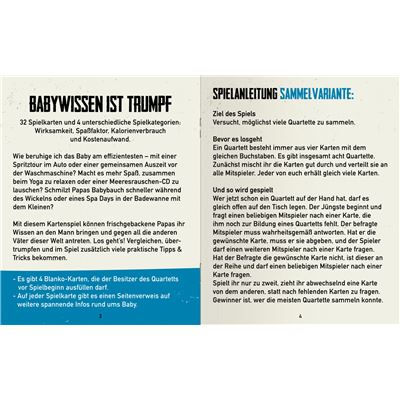 BABYWISSEN IST TRUMPF

32 Spielkarten und 4 unterschiedliche Spielkategorien: Wirksamkeit, Spaßfaktor, Kalorienverbrauch und Kostenaufwand.

Wie beruhige ich das Baby am effizientesten – mit einer Spritztour im Auto oder einer gemeinsamen Auszeit vor der Waschmaschine? Macht es mehr Spaß, zusammen beim Yoga zu relaxen oder einer Meeresrauschen-CD zu lauschen? Schmilzt Papas Babybauch schneller während des Wickelns oder eines Spa Days in der Badewanne mit dem Kleinen?

Mit diesem Kartenspiel können frischgebackene Papas ihr Wissen an den Mann bringen und gegen all die anderen Väter dieser Welt antreten. Los geht's! Vergleichen, übertrumpfen und im Spiel zusätzlich viele praktische Tipps & Tricks bekommen.

- Es gibt 4 Blanko-Karten, die der Besitzer des Quartetts vor Spielbeginn ausfüllen darf.
- Auf jeder Spielkarte gibt es einen Seitenverweis auf weitere spannende Infos rund ums Baby.

3

SPIELANLEITUNG SAMMELVARIANTE:

Ziel des Spiels
Versucht, möglichst viele Quartette zu sammeln.

Bevor es losgeht
Ein Quartett besteht immer aus vier Karten mit dem gleichen Buchstaben. Es gibt insgesamt acht Quartette. Zunächst mischt ihr die Karten gut durch und verteilt sie an alle Mitspieler. Jeder von euch erhält gleich viele Karten.

Und so wird gespielt
Wer jetzt schon ein Quartett auf der Hand hat, darf es gleich offen auf den Tisch legen. Der Jüngste beginnt und fragt einen beliebigen Mitspieler nach einer Karte, die ihm noch zur Bildung eines Quartetts fehlt. Der befragte Mitspieler muss wahrheitsgemäß antworten. Hat er die gewünschte Karte, muss er sie abgeben, und der Spieler darf einen weiteren Mitspieler nach einer Karte fragen. Hat der Befragte die gewünschte Karte nicht, ist dieser an der Reihe und darf einen beliebigen Mitspieler nach einer Karte fragen.
Spielt ihr nur zu zweit, zieht ihr abwechselnd eine Karte von dem anderen, statt nach fehlenden Karten zu fragen. Gewinner ist, wer die meisten Quartette sammeln konnte.

4